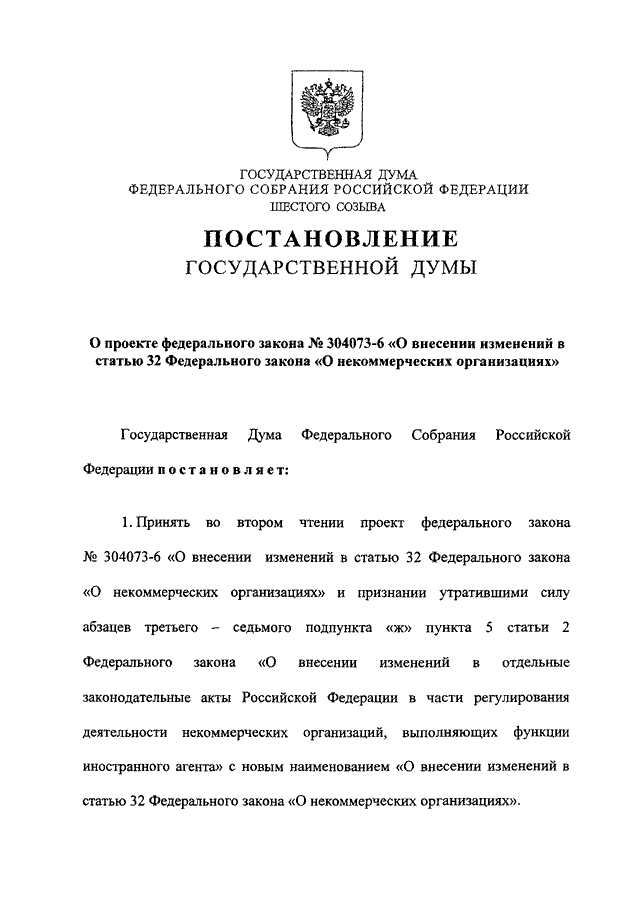 ГОСУДАРСТВЕННАЯ ДУМА
ФЕДЕРАЛЬНОГО СОБРАНИЯ РОССИЙСКОЙ ФЕДЕРАЦИИ
ШЕСТОГО СОЗЫВА

ПОСТАНОВЛЕНИЕ
ГОСУДАРСТВЕННОЙ ДУМЫ

О проекте федерального закона № 304073-6 «О внесении изменений в статью 32 Федерального закона «О некоммерческих организациях»

Государственная Дума Федерального Собрания Российской Федерации постановляет:

1. Принять во втором чтении проект федерального закона № 304073-6 «О внесении изменений в статью 32 Федерального закона «О некоммерческих организациях» и признании утратившими силу абзацев третьего – седьмого подпункта «ж» пункта 5 статьи 2 Федерального закона «О внесении изменений в отдельные законодательные акты Российской Федерации в части регулирования деятельности некоммерческих организаций, выполняющих функции иностранного агента» с новым наименованием «О внесении изменений в статью 32 Федерального закона «О некоммерческих организациях».